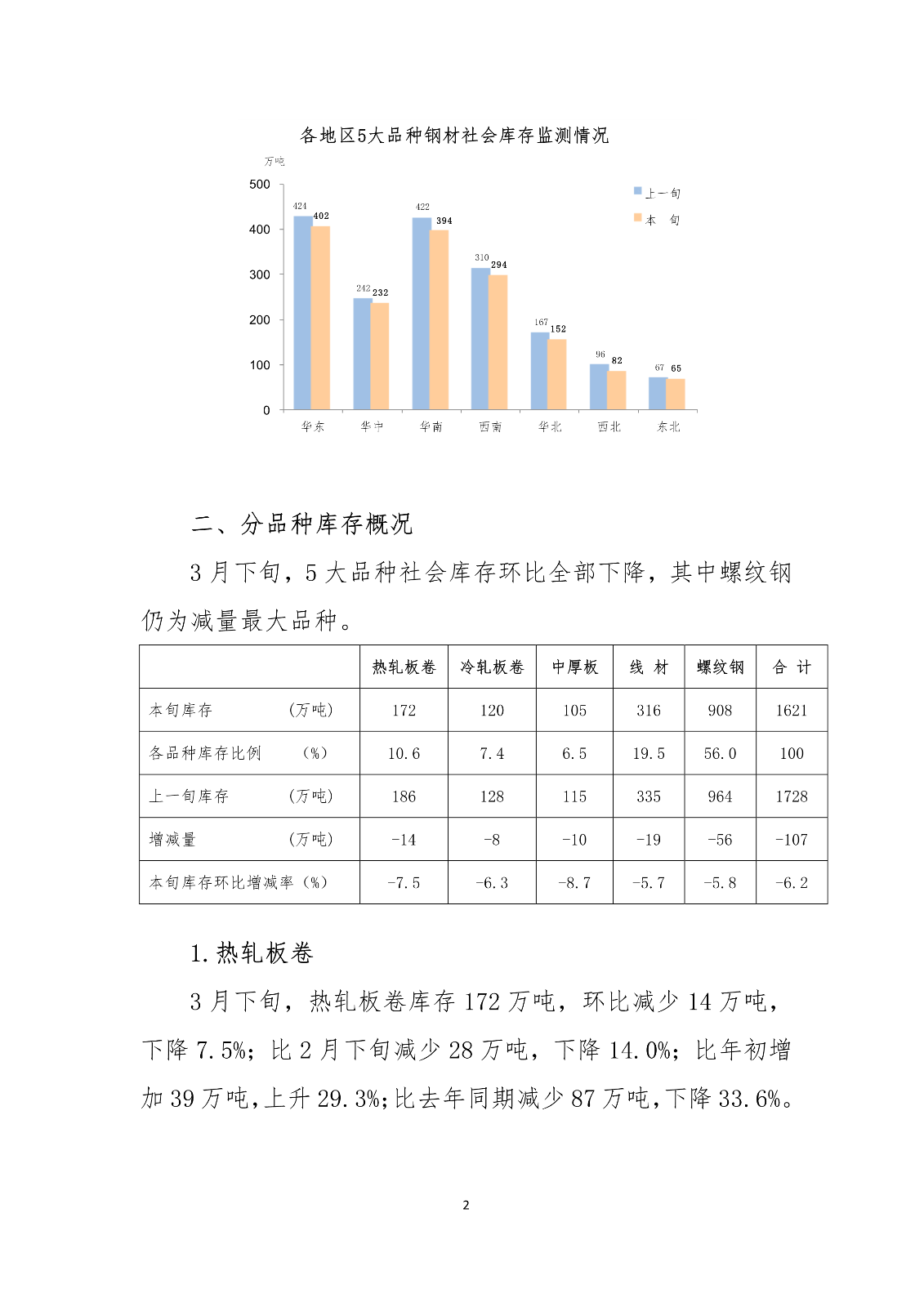 各地区5大品种钢材社会库存监测情况

万吨

500
400
300
200
100
0

上一旬
本 旬

424 402
242 232
422 394
310 294
167 152
96 82
67 65

华东 华中 华南 西南 华北 西北 东北

二、分品种库存概况

3 月下旬，5 大品种社会库存环比全部下降，其中螺纹钢仍为减量最大品种。

| | 热轧板卷 | 冷轧板卷 | 中厚板 | 线 材 | 螺纹钢 | 合 计 |
|---|---|---|---|---|---|---|
| 本旬库存 (万吨) | 172 | 120 | 105 | 316 | 908 | 1621 |
| 各品种库存比例 (%) | 10.6 | 7.4 | 6.5 | 19.5 | 56.0 | 100 |
| 上一旬库存 (万吨) | 186 | 128 | 115 | 335 | 964 | 1728 |
| 增减量 (万吨) | -14 | -8 | -10 | -19 | -56 | -107 |
| 本旬库存环比增减率（%） | -7.5 | -6.3 | -8.7 | -5.7 | -5.8 | -6.2 |

1.热轧板卷

3 月下旬，热轧板卷库存 172 万吨，环比减少 14 万吨，下降 7.5%；比 2 月下旬减少 28 万吨，下降 14.0%；比年初增加 39 万吨，上升 29.3%；比去年同期减少 87 万吨，下降 33.6%。

2